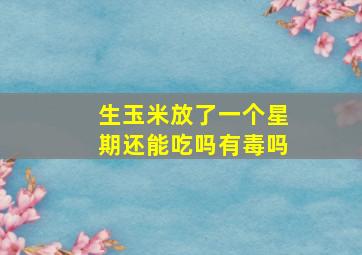 生玉米放了一个星期还能吃吗有毒吗